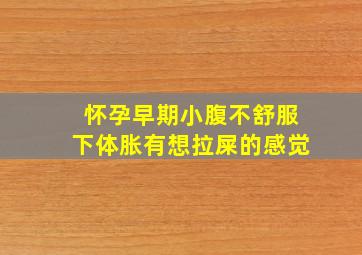 怀孕早期小腹不舒服
下体胀有想拉屎的感觉